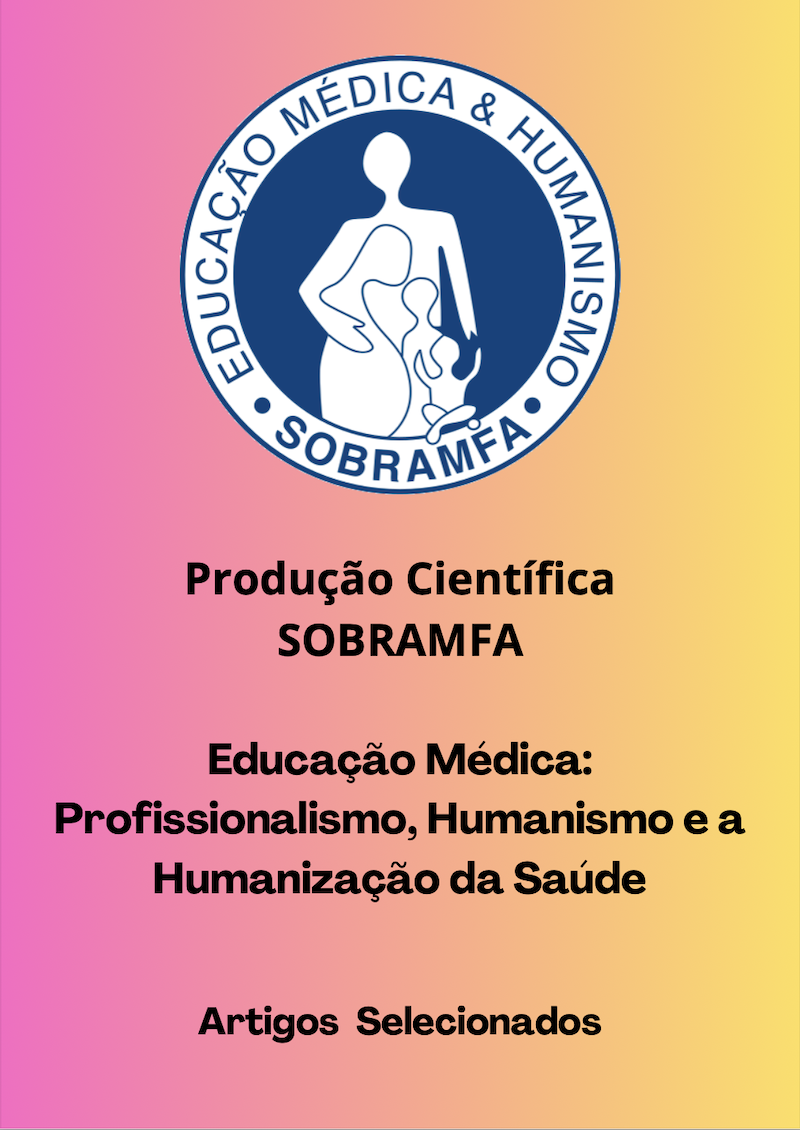 EDUCAÇÃO MÉDICA & HUMANISMO
• SOBRAMFA •

Produção Científica
SOBRAMFA

Educação Médica:
Profissionalismo, Humanismo e a Humanização da Saúde

Artigos Selecionados